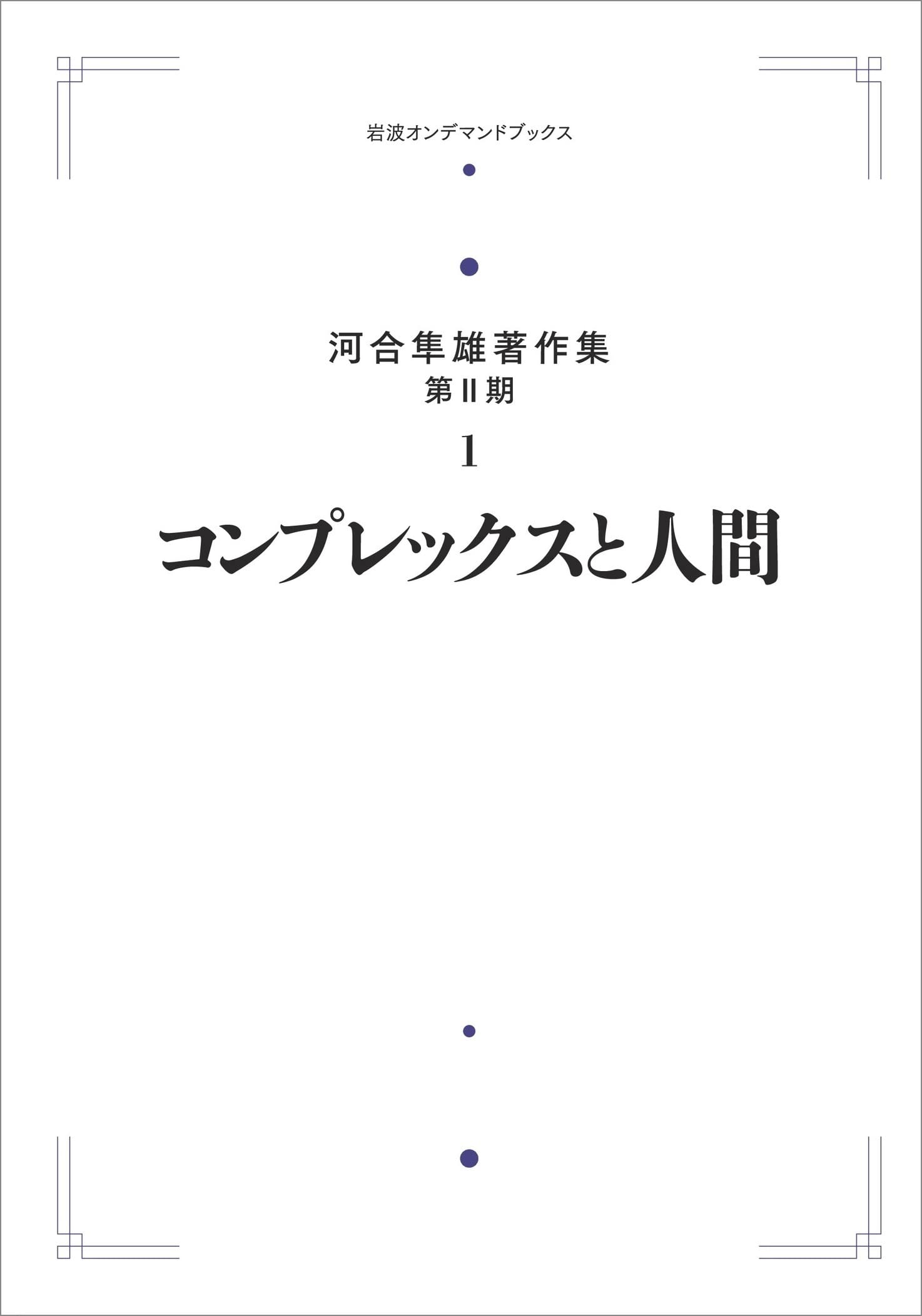 岩波オンデマンドブックス

河合隼雄著作集
第II期
1
コンプレックスと人間